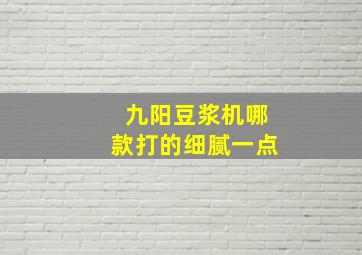 九阳豆浆机哪款打的细腻一点